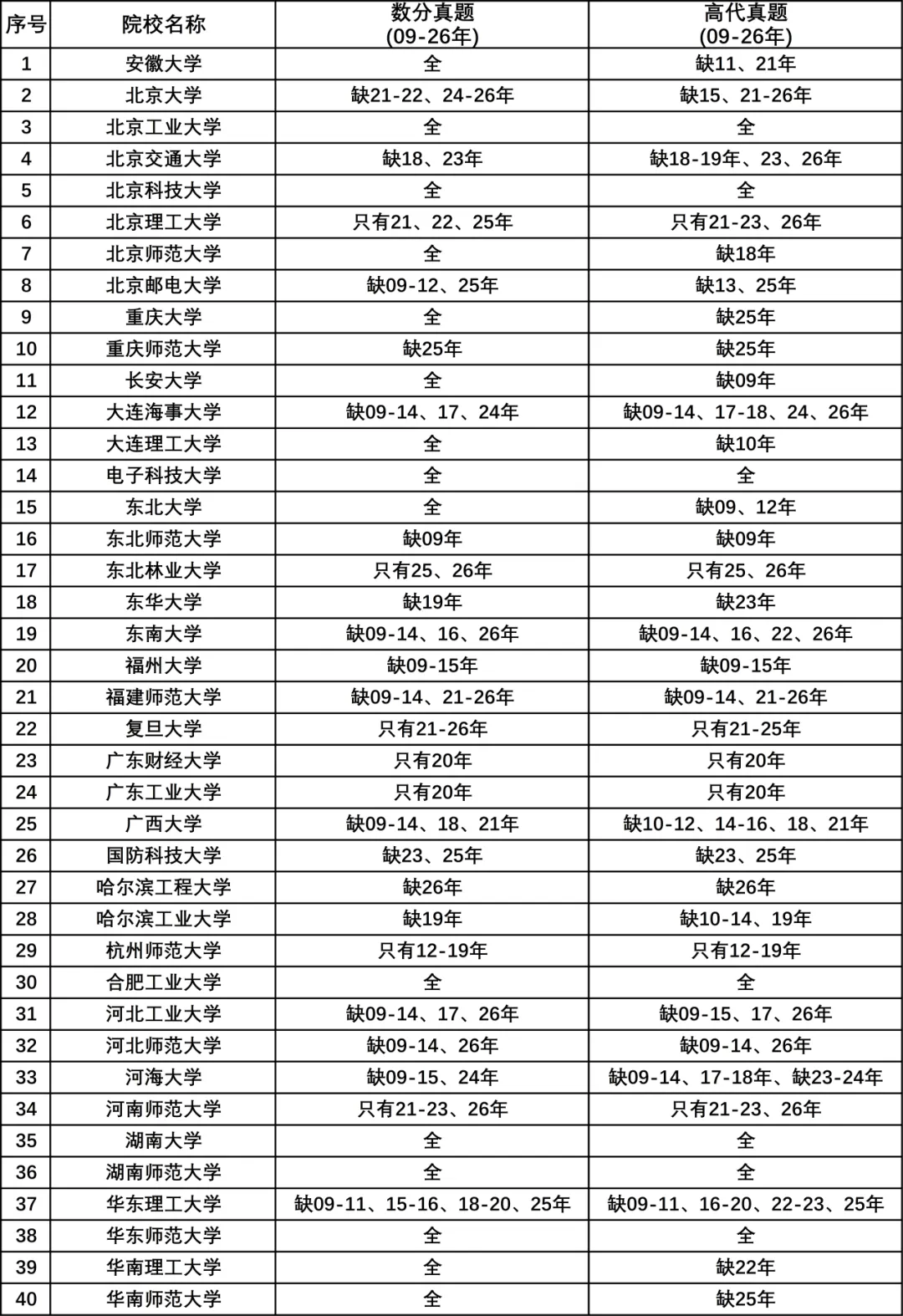 | 序号 | 院校名称 | 数分真题 (09-26年) | 高代真题 (09-26年) |
|---|---|---|---|
| 1 | 安徽大学 | 全 | 缺11、21年 |
| 2 | 北京大学 | 缺21-22、24-26年 | 缺15、21-26年 |
| 3 | 北京工业大学 | 全 | 全 |
| 4 | 北京交通大学 | 缺18、23年 | 缺18-19年、23、26年 |
| 5 | 北京科技大学 | 全 | 全 |
| 6 | 北京理工大学 | 只有21、22、25年 | 只有21-23、26年 |
| 7 | 北京师范大学 | 全 | 缺18年 |
| 8 | 北京邮电大学 | 缺09-12、25年 | 缺13、25年 |
| 9 | 重庆大学 | 全 | 缺25年 |
| 10 | 重庆师范大学 | 缺25年 | 缺25年 |
| 11 | 长安大学 | 全 | 缺09年 |
| 12 | 大连海事大学 | 缺09-14、17、24年 | 缺09-14、17-18、24、26年 |
| 13 | 大连理工大学 | 全 | 缺10年 |
| 14 | 电子科技大学 | 全 | 全 |
| 15 | 东北大学 | 全 | 缺09、12年 |
| 16 | 东北师范大学 | 缺09年 | 缺09年 |
| 17 | 东北林业大学 | 只有25、26年 | 只有25、26年 |
| 18 | 东华大学 | 缺19年 | 缺23年 |
| 19 | 东南大学 | 缺09-14、16、26年 | 缺09-14、16、22、26年 |
| 20 | 福州大学 | 缺09-15年 | 缺09-15年 |
| 21 | 福建师范大学 | 缺09-14、21-26年 | 缺09-14、21-26年 |
| 22 | 复旦大学 | 只有21-26年 | 只有21-25年 |
| 23 | 广东财经大学 | 只有20年 | 只有20年 |
| 24 | 广东工业大学 | 只有20年 | 只有20年 |
| 25 | 广西大学 | 缺09-14、18、21年 | 缺10-12、14-16、18、21年 |
| 26 | 国防科技大学 | 缺23、25年 | 缺23、25年 |
| 27 | 哈尔滨工程大学 | 缺26年 | 缺26年 |
| 28 | 哈尔滨工业大学 | 缺19年 | 缺10-14、19年 |
| 29 | 杭州师范大学 | 只有12-19年 | 只有12-19年 |
| 30 | 合肥工业大学 | 全 | 全 |
| 31 | 河北工业大学 | 缺09-14、17、26年 | 缺09-15、17、26年 |
| 32 | 河北师范大学 | 缺09-14、26年 | 缺09-14、26年 |
| 33 | 河海大学 | 缺09-15、24年 | 缺09-14、17-18年、缺23-24年 |
| 34 | 河南师范大学 | 只有21-23、26年 | 只有21-23、26年 |
| 35 | 湖南大学 | 全 | 全 |
| 36 | 湖南师范大学 | 全 | 全 |
| 37 | 华东理工大学 | 缺09-11、15-16、18-20、25年 | 缺09-11、16-20、22-23、25年 |
| 38 | 华东师范大学 | 全 | 全 |
| 39 | 华南理工大学 | 全 | 缺22年 |
| 40 | 华南师范大学 | 全 | 缺25年 |